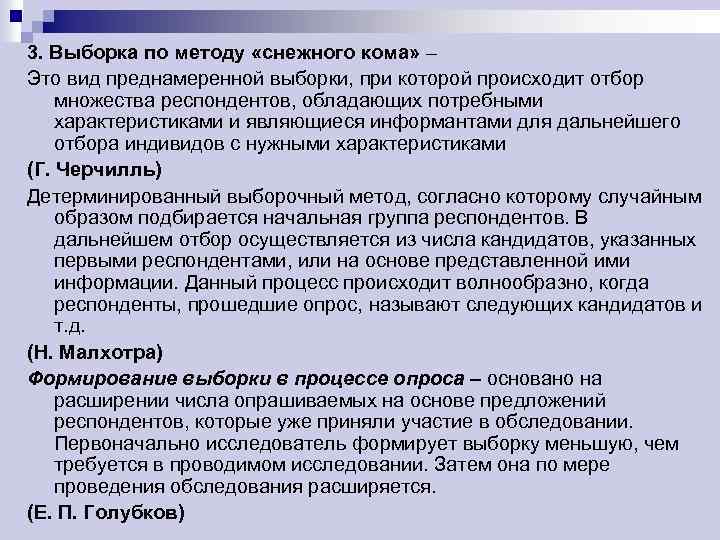 3. Выборка по методу «снежного кома» –

Это вид преднамеренной выборки, при которой происходит отбор множества респондентов, обладающих потребными характеристиками и являющиеся информантами для дальнейшего отбора индивидов с нужными характеристиками

(Г. Черчилль)

Детерминированный выборочный метод, согласно которому случайным образом подбирается начальная группа респондентов. В дальнейшем отбор осуществляется из числа кандидатов, указанных первыми респондентами, или на основе представленной ими информации. Данный процесс происходит волнообразно, когда респонденты, прошедшие опрос, называют следующих кандидатов и т.д.

(Н. Малхотра)

Формирование выборки в процессе опроса – основано на расширении числа опрашиваемых на основе предложений респондентов, которые уже приняли участие в обследовании. Первоначально исследователь формирует выборку меньшую, чем требуется в проводимом исследовании. Затем она по мере проведения обследования расширяется.

(Е. П. Голубков)